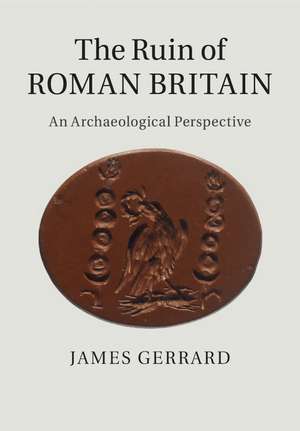 The Ruin of
ROMAN BRITAIN

An Archaeological Perspective

JAMES GERRARD